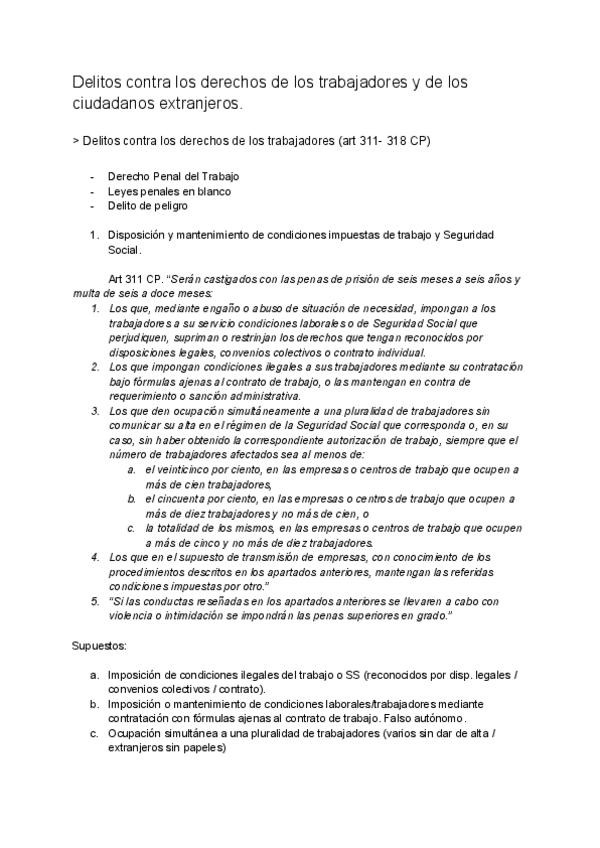 Delitos contra los derechos de los trabajadores y de los ciudadanos extranjeros.

> Delitos contra los derechos de los trabajadores (art 311- 318 CP)

- Derecho Penal del Trabajo
- Leyes penales en blanco
- Delito de peligro

1. Disposición y mantenimiento de condiciones impuestas de trabajo y Seguridad Social.

Art 311 CP. "Serán castigados con las penas de prisión de seis meses a seis años y multa de seis a doce meses:
1. Los que, mediante engaño o abuso de situación de necesidad, impongan a los trabajadores a su servicio condiciones laborales o de Seguridad Social que perjudiquen, supriman o restrinjan los derechos que tengan reconocidos por disposiciones legales, convenios colectivos o contrato individual.
2. Los que impongan condiciones ilegales a sus trabajadores mediante su contratación bajo fórmulas ajenas al contrato de trabajo, o las mantengan en contra de requerimiento o sanción administrativa.
3. Los que den ocupación simultáneamente a una pluralidad de trabajadores sin comunicar su alta en el régimen de la Seguridad Social que corresponda o, en su caso, sin haber obtenido la correspondiente autorización de trabajo, siempre que el número de trabajadores afectados sea al menos de:
a. el veinticinco por ciento, en las empresas o centros de trabajo que ocupen a más de cien trabajadores,
b. el cincuenta por ciento, en las empresas o centros de trabajo que ocupen a más de diez trabajadores y no más de cien, o
c. la totalidad de los mismos, en las empresas o centros de trabajo que ocupen a más de cinco y no más de diez trabajadores.
4. Los que en el supuesto de transmisión de empresas, con conocimiento de los procedimientos descritos en los apartados anteriores, mantengan las referidas condiciones impuestas por otro."
5. "Si las conductas reseñadas en los apartados anteriores se llevaren a cabo con violencia o intimidación se impondrán las penas superiores en grado."

Supuestos:

a. Imposición de condiciones ilegales del trabajo o SS (reconocidos por disp. legales / convenios colectivos / contrato).
b. Imposición o mantenimiento de condiciones laborales/trabajadores mediante contratación con fórmulas ajenas al contrato de trabajo. Falso autónomo.
c. Ocupación simultánea a una pluralidad de trabajadores (varios sin dar de alta / extranjeros sin papeles)